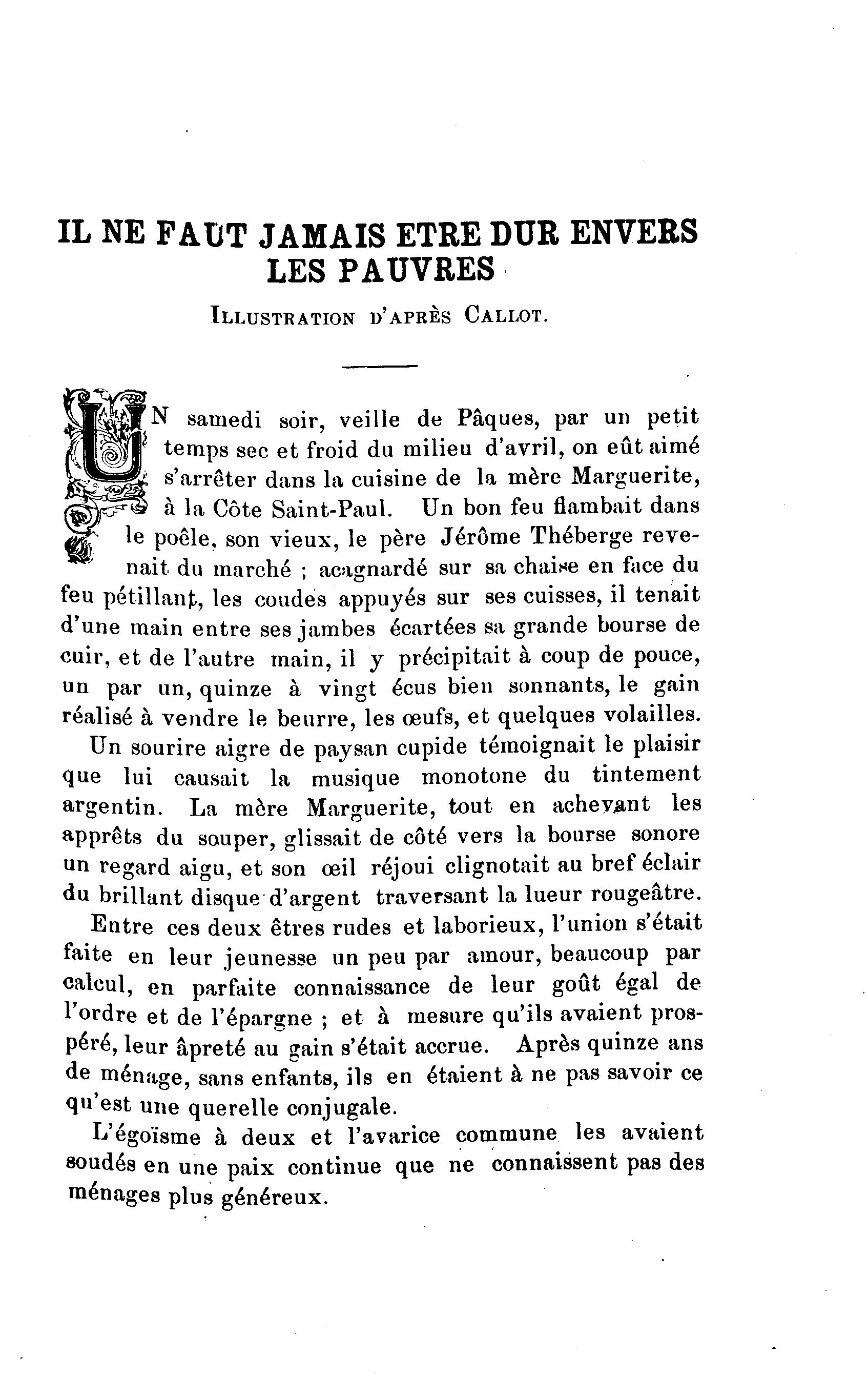 IL NE FAUT JAMAIS ETRE DUR ENVERS LES PAUVRES

ILLUSTRATION D'APRÈS CALLOT.

UN samedi soir, veille de Pâques, par un petit temps sec et froid du milieu d'avril, on eût aimé s'arrêter dans la cuisine de la mère Marguerite, à la Côte Saint-Paul. Un bon feu flambait dans le poêle, son vieux, le père Jérôme Théberge revenait du marché ; acagnardé sur sa chaise en face du feu pétillant, les coudes appuyés sur ses cuisses, il tenait d'une main entre ses jambes écartées sa grande bourse de cuir, et de l'autre main, il y précipitait à coup de pouce, un par un, quinze à vingt écus bien sonnants, le gain réalisé à vendre le beurre, les œufs, et quelques volailles.

Un sourire aigre de paysan cupide témoignait le plaisir que lui causait la musique monotone du tintement argentin. La mère Marguerite, tout en achevant les apprêts du souper, glissait de côté vers la bourse sonore un regard aigu, et son œil réjoui clignotait au bref éclair du brillant disque d'argent traversant la lueur rougeâtre.

Entre ces deux êtres rudes et laborieux, l'union s'était faite en leur jeunesse un peu par amour, beaucoup par calcul, en parfaite connaissance de leur goût égal de l'ordre et de l'épargne ; et à mesure qu'ils avaient prospéré, leur âpreté au gain s'était accrue. Après quinze ans de ménage, sans enfants, ils en étaient à ne pas savoir ce qu'est une querelle conjugale.

L'égoïsme à deux et l'avarice commune les avaient soudés en une paix continue que ne connaissent pas des ménages plus généreux.